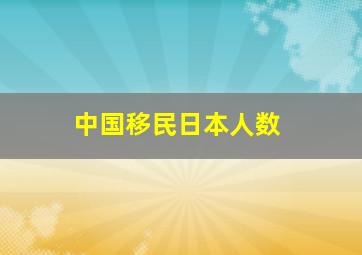 中国移民日本人数